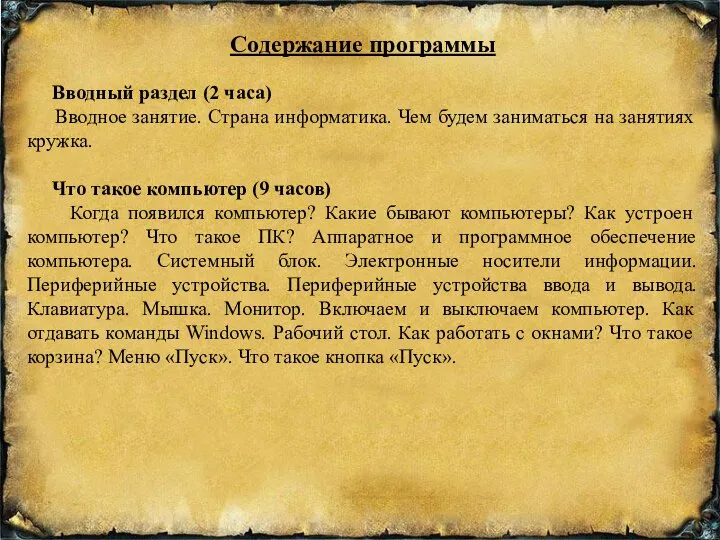 Содержание программы

Вводный раздел (2 часа)

Вводное занятие. Страна информатика. Чем будем заниматься на занятиях кружка.

Что такое компьютер (9 часов)

Когда появился компьютер? Какие бывают компьютеры? Как устроен компьютер? Что такое ПК? Аппаратное и программное обеспечение компьютера. Системный блок. Электронные носители информации. Периферийные устройства. Периферийные устройства ввода и вывода. Клавиатура. Мышка. Монитор. Включаем и выключаем компьютер. Как отдавать команды Windows. Рабочий стол. Как работать с окнами? Что такое корзина? Меню «Пуск». Что такое кнопка «Пуск».